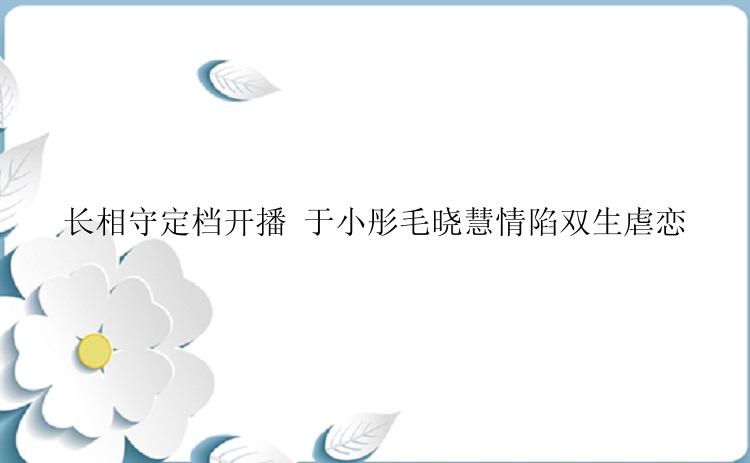 长相守定档开播 于小彤毛晓慧情陷双生虐恋